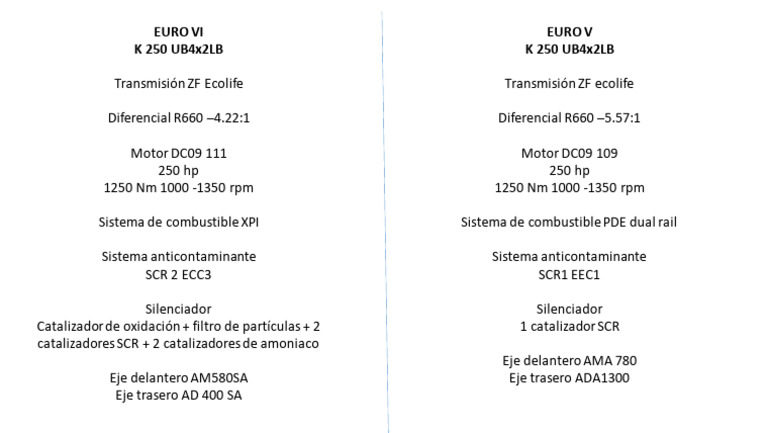 EURO VI
K 250 UB4x2LB

Transmisión ZF Ecolife

Diferencial R660 –4.22:1

Motor DC09 111
250 hp
1250 Nm 1000 -1350 rpm

Sistema de combustible XPI

Sistema anticontaminante
SCR 2 ECC3

Silenciador
Catalizador de oxidación + filtro de partículas + 2 catalizadores SCR + 2 catalizadores de amoniaco

Eje delantero AM580SA
Eje trasero AD 400 SA

EURO V
K 250 UB4x2LB

Transmisión ZF ecolife

Diferencial R660 –5.57:1

Motor DC09 109
250 hp
1250 Nm 1000 -1350 rpm

Sistema de combustible PDE dual rail

Sistema anticontaminante
SCR1 EEC1

Silenciador
1 catalizador SCR

Eje delantero AMA 780
Eje trasero ADA1300